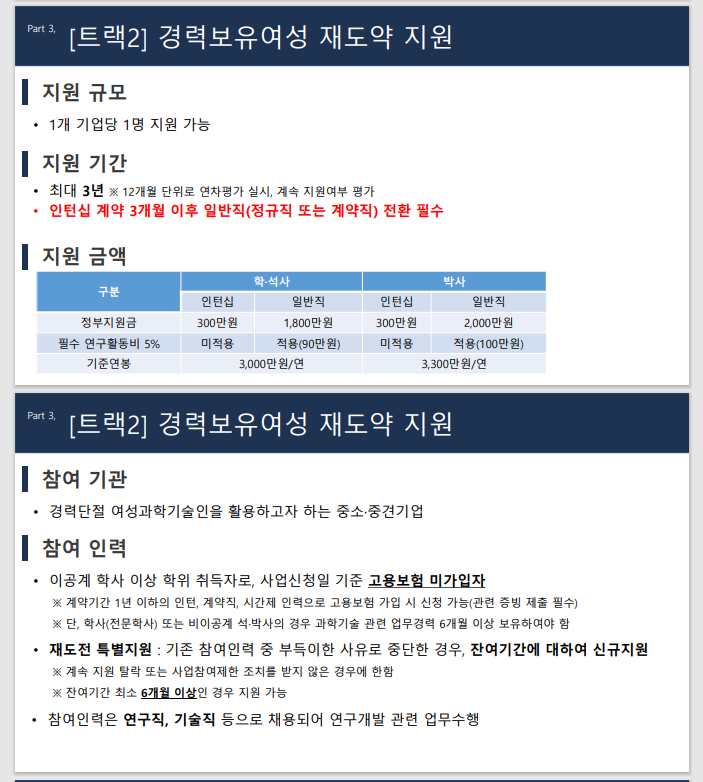 Part 3, [트랙2] 경력보유여성 재도약 지원

지원 규모

• 1개 기업당 1명 지원 가능

지원 기간

• 최대 3년 ※ 12개월 단위로 연차평가 실시, 계속 지원여부 평가
• 인턴십 계약 3개월 이후 일반직(정규직 또는 계약직) 전환 필수

지원 금액

| 구분 | 학·석사 | | 박사 | |
|---|---|---|---|---|
| | 인턴십 | 일반직 | 인턴십 | 일반직 |
| 정부지원금 | 300만원 | 1,800만원 | 300만원 | 2,000만원 |
| 필수 연구활동비 5% | 미적용 | 적용(90만원) | 미적용 | 적용(100만원) |
| 기준연봉 | 3,000만원/연 | | 3,300만원/연 | |

Part 3, [트랙2] 경력보유여성 재도약 지원

참여 기관

• 경력단절 여성과학기술인을 활용하고자 하는 중소·중견기업

참여 인력

• 이공계 학사 이상 학위 취득자로, 사업신청일 기준 고용보험 미가입자
※ 계약기간 1년 이하의 인턴, 계약직, 시간제 인력으로 고용보험 가입 시 신청 가능(관련 증빙 제출 필수)
※ 단, 학사(전문학사) 또는 비이공계 석·박사의 경우 과학기술 관련 업무경력 6개월 이상 보유하여야 함
• 재도전 특별지원 : 기존 참여인력 중 부득이한 사유로 중단한 경우, 잔여기간에 대하여 신규지원
※ 계속 지원 탈락 또는 사업참여제한 조치를 받지 않은 경우에 한함
※ 잔여기간 최소 6개월 이상인 경우 지원 가능
• 참여인력은 연구직, 기술직 등으로 채용되어 연구개발 관련 업무수행